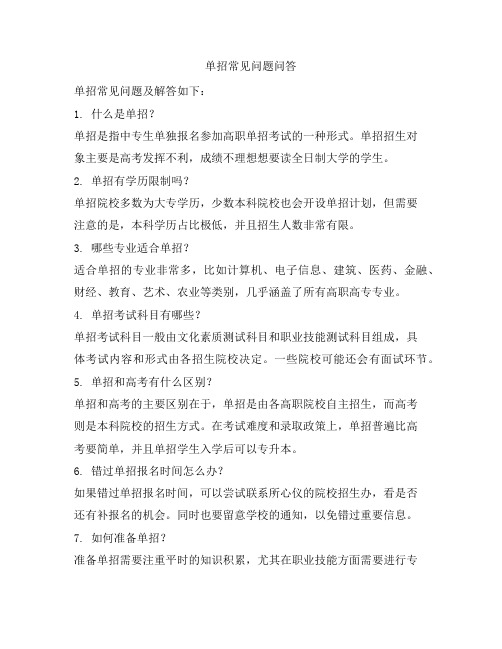 单招常见问题问答

单招常见问题及解答如下：

1. 什么是单招？

单招是指中专生单独报名参加高职单招考试的一种形式。单招招生对象主要是高考发挥不利，成绩不理想想要读全日制大学的学生。

2. 单招有学历限制吗？

单招院校多数为大专学历，少数本科院校也会开设单招计划，但需要注意的是，本科学历占比极低，并且招生人数非常有限。

3. 哪些专业适合单招？

适合单招的专业非常多，比如计算机、电子信息、建筑、医药、金融、财经、教育、艺术、农业等类别，几乎涵盖了所有高职高专专业。

4. 单招考试科目有哪些？

单招考试科目一般由文化素质测试科目和职业技能测试科目组成，具体考试内容和形式由各招生院校决定。一些院校可能还会有面试环节。

5. 单招和高考有什么区别？

单招和高考的主要区别在于，单招是由各高职院校自主招生，而高考则是本科院校的招生方式。在考试难度和录取政策上，单招普遍比高考要简单，并且单招学生入学后可以专升本。

6. 错过单招报名时间怎么办？

如果错过单招报名时间，可以尝试联系所心仪的院校招生办，看是否还有补报名的机会。同时也要留意学校的通知，以免错过重要信息。

7. 如何准备单招？

准备单招需要注重平时的知识积累，尤其在职业技能方面需要进行专